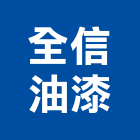 全信
油漆